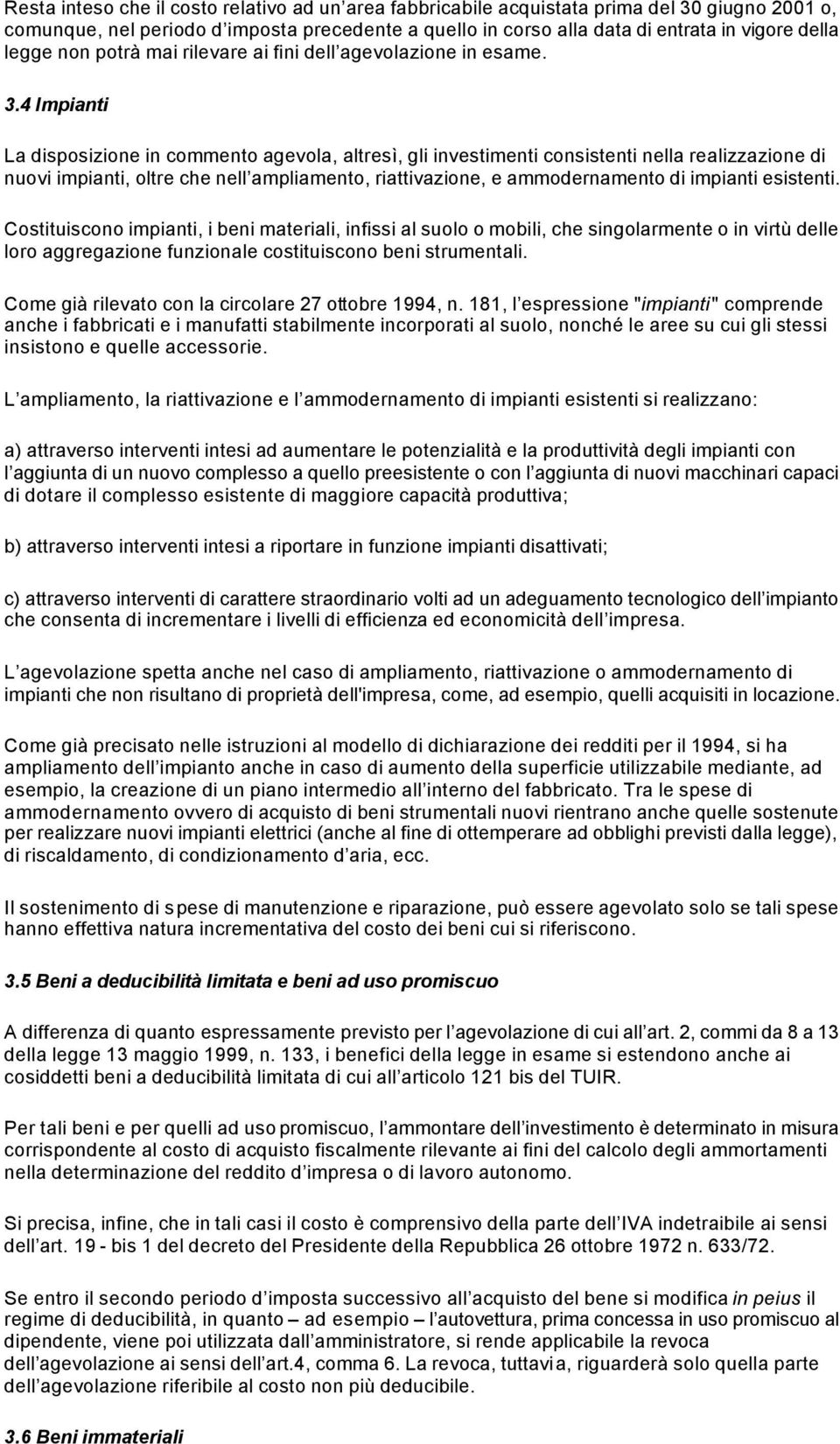 Resta inteso che il costo relativo ad un area fabbricabile acquistata prima del 30 giugno 2001 o, comunque, nel periodo d imposta precedente a quello in corso alla data di entrata in vigore della legge non potrà mai rilevare ai fini dell agevolazione in esame.

3.4 Impianti

La disposizione in commento agevola, altresì, gli investimenti consistenti nella realizzazione di nuovi impianti, oltre che nell ampliamento, riattivazione, e ammodernamento di impianti esistenti.

Costituiscono impianti, i beni materiali, infissi al suolo o mobili, che singolarmente o in virtù delle loro aggregazione funzionale costituiscono beni strumentali.

Come già rilevato con la circolare 27 ottobre 1994, n. 181, l espressione "impianti" comprende anche i fabbricati e i manufatti stabilmente incorporati al suolo, nonché le aree su cui gli stessi insistono e quelle accessorie.

L ampliamento, la riattivazione e l ammodernamento di impianti esistenti si realizzano:

a) attraverso interventi intesi ad aumentare le potenzialità e la produttività degli impianti con l aggiunta di un nuovo complesso a quello preesistente o con l aggiunta di nuovi macchinari capaci di dotare il complesso esistente di maggiore capacità produttiva;

b) attraverso interventi intesi a riportare in funzione impianti disattivati;

c) attraverso interventi di carattere straordinario volti ad un adeguamento tecnologico dell impianto che consenta di incrementare i livelli di efficienza ed economicità dell impresa.

L agevolazione spetta anche nel caso di ampliamento, riattivazione o ammodernamento di impianti che non risultano di proprietà dell'impresa, come, ad esempio, quelli acquisiti in locazione.

Come già precisato nelle istruzioni al modello di dichiarazione dei redditi per il 1994, si ha ampliamento dell impianto anche in caso di aumento della superficie utilizzabile mediante, ad esempio, la creazione di un piano intermedio all interno del fabbricato. Tra le spese di ammodernamento ovvero di acquisto di beni strumentali nuovi rientrano anche quelle sostenute per realizzare nuovi impianti elettrici (anche al fine di ottemperare ad obblighi previsti dalla legge), di riscaldamento, di condizionamento d aria, ecc.

Il sostenimento di spese di manutenzione e riparazione, può essere agevolato solo se tali spese hanno effettiva natura incrementativa del costo dei beni cui si riferiscono.

3.5 Beni a deducibilità limitata e beni ad uso promiscuo

A differenza di quanto espressamente previsto per l agevolazione di cui all art. 2, commi da 8 a 13 della legge 13 maggio 1999, n. 133, i benefici della legge in esame si estendono anche ai cosiddetti beni a deducibilità limitata di cui all articolo 121 bis del TUIR.

Per tali beni e per quelli ad uso promiscuo, l ammontare dell investimento è determinato in misura corrispondente al costo di acquisto fiscalmente rilevante ai fini del calcolo degli ammortamenti nella determinazione del reddito d impresa o di lavoro autonomo.

Si precisa, infine, che in tali casi il costo è comprensivo della parte dell IVA indetraibile ai sensi dell art. 19 - bis 1 del decreto del Presidente della Repubblica 26 ottobre 1972 n. 633/72.

Se entro il secondo periodo d imposta successivo all acquisto del bene si modifica in peius il regime di deducibilità, in quanto – ad esempio – l autovettura, prima concessa in uso promiscuo al dipendente, viene poi utilizzata dall amministratore, si rende applicabile la revoca dell agevolazione ai sensi dell art.4, comma 6. La revoca, tuttavia, riguarderà solo quella parte dell agevolazione riferibile al costo non più deducibile.

3.6 Beni immateriali